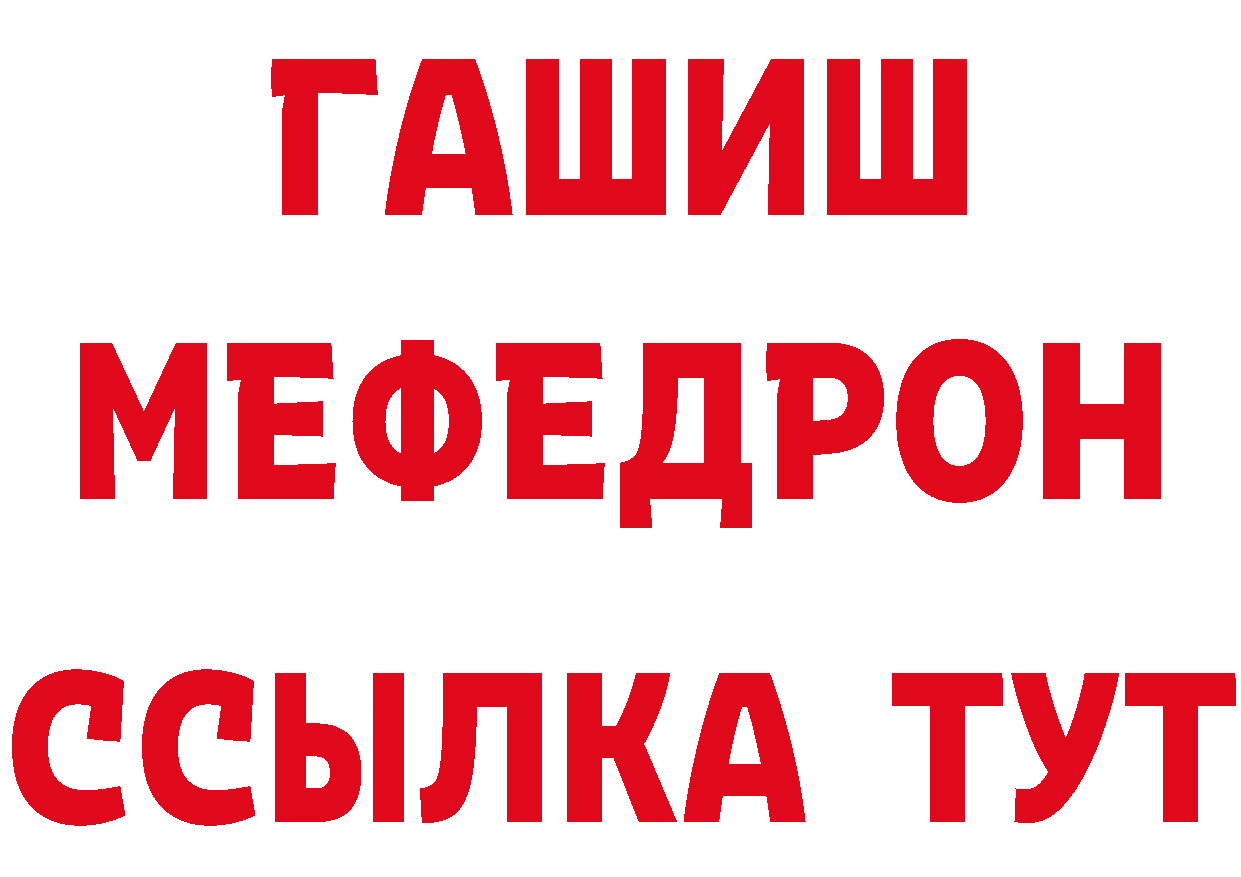 ГАШИШ
МЕФЕДРОН
ССЫЛКА ТУТ